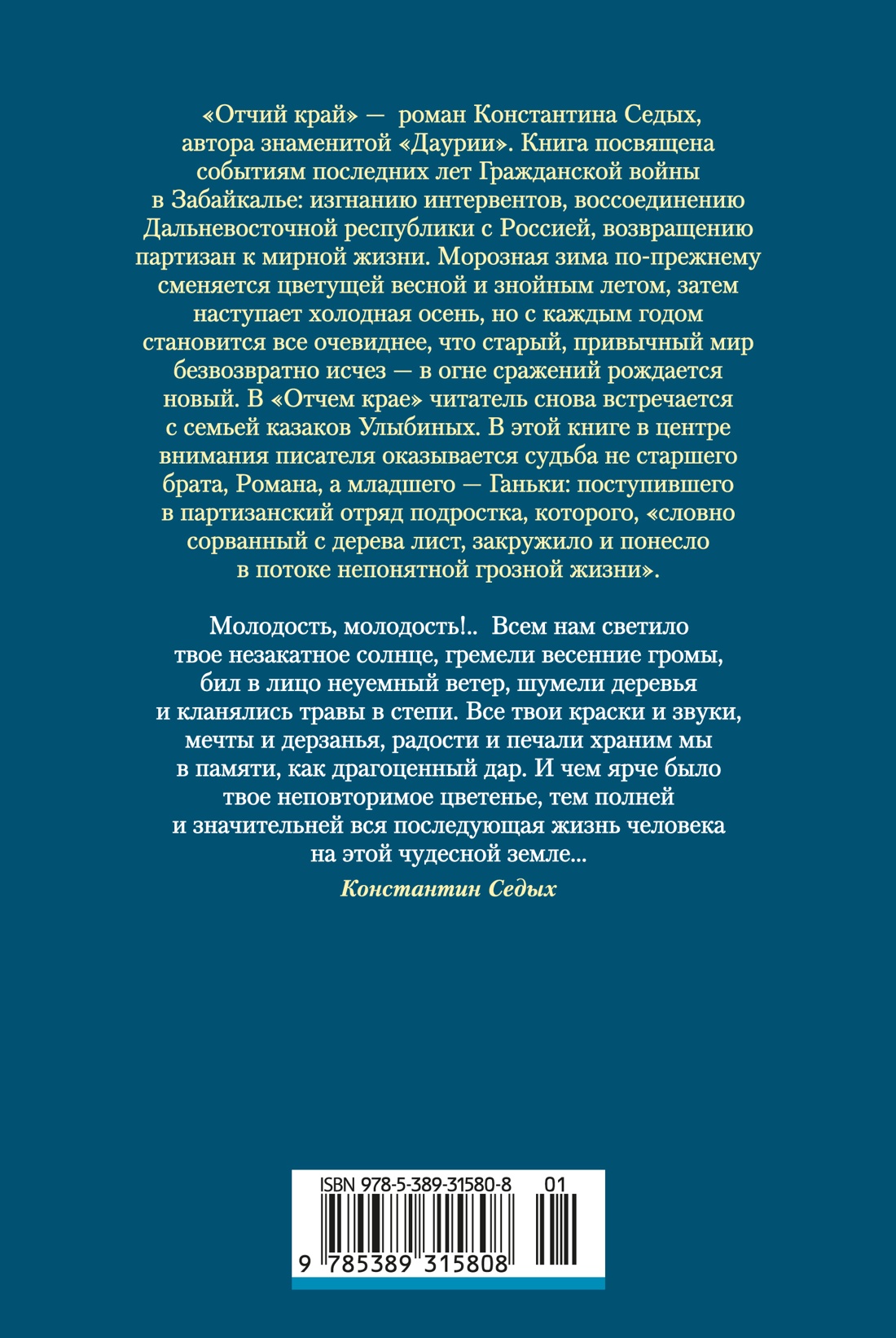 «Отчий край» — роман Константина Седых, автора знаменитой «Даурии». Книга посвящена событиям последних лет Гражданской войны в Забайкалье: изгнанию интервентов, воссоединению Дальневосточной республики с Россией, возвращению партизан к мирной жизни. Морозная зима по-прежнему сменяется цветущей весной и знойным летом, затем наступает холодная осень, но с каждым годом становится все очевиднее, что старый, привычный мир безвозвратно исчез — в огне сражений рождается новый. В «Отчем крае» читатель снова встречается с семьей казаков Улыбиных. В этой книге в центре внимания писателя оказывается судьба не старшего брата, Романа, а младшего — Ганьки: поступившего в партизанский отряд подростка, которого, «словно сорванный с дерева лист, закружило и понесло в потоке непонятной грозной жизни».

Молодость, молодость!.. Всем нам светило твое незакатное солнце, гремели весенние громы, бил в лицо неуемный ветер, шумели деревья и кланялись травы в степи. Все твои краски и звуки, мечты и дерзанья, радости и печали храним мы в памяти, как драгоценный дар. И чем ярче было твое неповторимое цветенье, тем полней и значительней вся последующая жизнь человека на этой чудесной земле...

Константин Седых

ISBN 978-5-389-31580-8 01
9 785389 315808